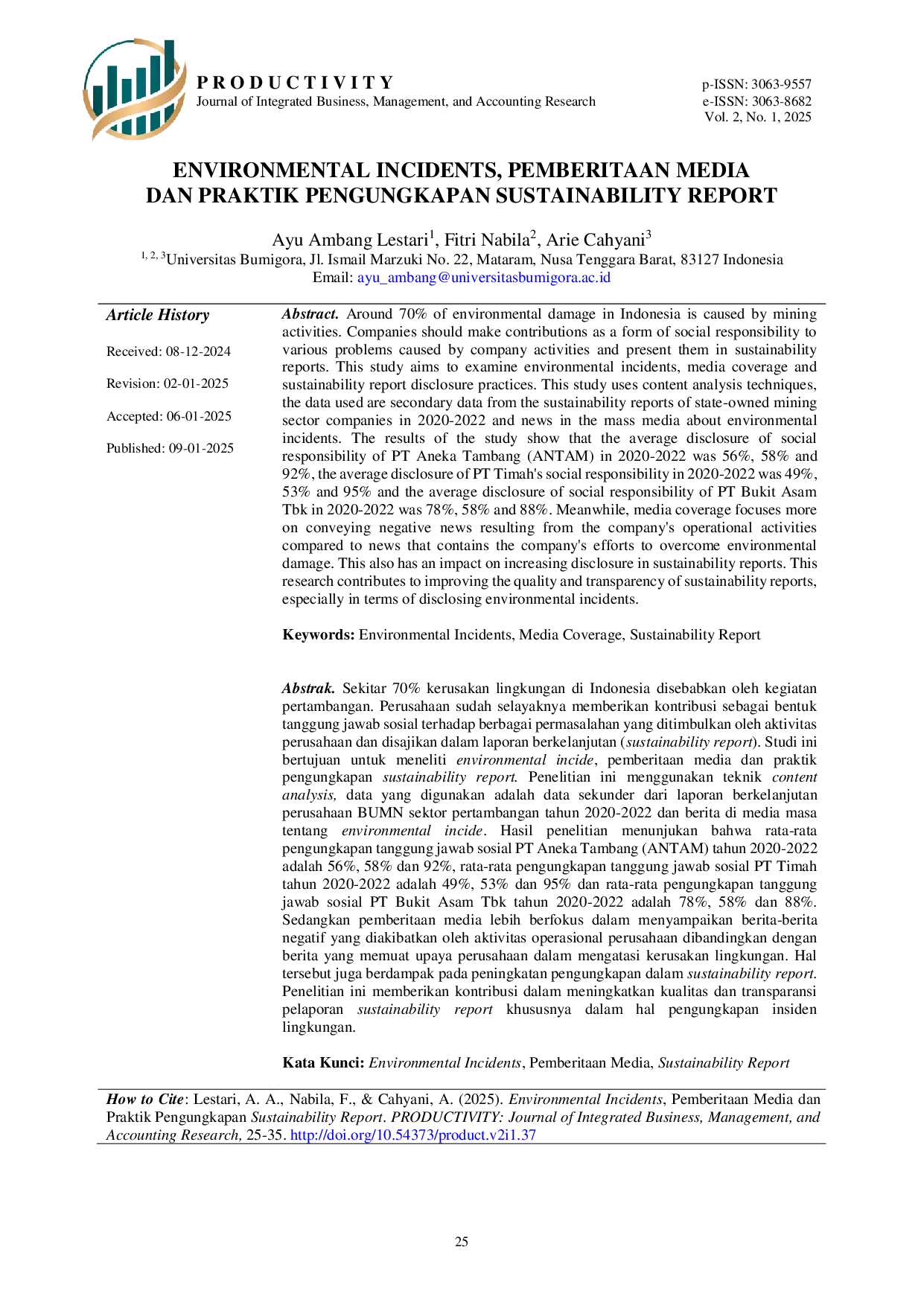 PRODUCTIVITY
Journal of Integrated Business, Management, and Accounting Research

p-ISSN: 3063-9557
e-ISSN: 3063-8682
Vol. 2, No. 1, 2025

ENVIRONMENTAL INCIDENTS, PEMBERITAAN MEDIA DAN PRAKTIK PENGUNGKAPAN SUSTAINABILITY REPORT

Ayu Ambang Lestari$^1$, Fitri Nabila$^2$, Arie Cahyani$^3$
$^{1, 2, 3}$Universitas Bumigora, Jl. Ismail Marzuki No. 22, Mataram, Nusa Tenggara Barat, 83127 Indonesia
Email: ayu_ambang@universitasbumigora.ac.id

Article History

Received: 08-12-2024

Revision: 02-01-2025

Accepted: 06-01-2025

Published: 09-01-2025

Abstract. Around 70% of environmental damage in Indonesia is caused by mining activities. Companies should make contributions as a form of social responsibility to various problems caused by company activities and present them in sustainability reports. This study aims to examine environmental incidents, media coverage and sustainability report disclosure practices. This study uses content analysis techniques, the data used are secondary data from the sustainability reports of state-owned mining sector companies in 2020-2022 and news in the mass media about environmental incidents. The results of the study show that the average disclosure of social responsibility of PT Aneka Tambang (ANTAM) in 2020-2022 was 56%, 58% and 92%, the average disclosure of PT Timah's social responsibility in 2020-2022 was 49%, 53% and 95% and the average disclosure of social responsibility of PT Bukit Asam Tbk in 2020-2022 was 78%, 58% and 88%. Meanwhile, media coverage focuses more on conveying negative news resulting from the company's operational activities compared to news that contains the company's efforts to overcome environmental damage. This also has an impact on increasing disclosure in sustainability reports. This research contributes to improving the quality and transparency of sustainability reports, especially in terms of disclosing environmental incidents.

Keywords: Environmental Incidents, Media Coverage, Sustainability Report

Abstrak. Sekitar 70% kerusakan lingkungan di Indonesia disebabkan oleh kegiatan pertambangan. Perusahaan sudah selayaknya memberikan kontribusi sebagai bentuk tanggung jawab sosial terhadap berbagai permasalahan yang ditimbulkan oleh aktivitas perusahaan dan disajikan dalam laporan berkelanjutan (sustainability report). Studi ini bertujuan untuk meneliti environmental incide, pemberitaan media dan praktik pengungkapan sustainability report. Penelitian ini menggunakan teknik content analysis, data yang digunakan adalah data sekunder dari laporan berkelanjutan perusahaan BUMN sektor pertambangan tahun 2020-2022 dan berita di media masa tentang environmental incide. Hasil penelitian menunjukan bahwa rata-rata pengungkapan tanggung jawab sosial PT Aneka Tambang (ANTAM) tahun 2020-2022 adalah 56%, 58% dan 92%, rata-rata pengungkapan tanggung jawab sosial PT Timah tahun 2020-2022 adalah 49%, 53% dan 95% dan rata-rata pengungkapan tanggung jawab sosial PT Bukit Asam Tbk tahun 2020-2022 adalah 78%, 58% dan 88%. Sedangkan pemberitaan media lebih berfokus dalam menyampaikan berita-berita negatif yang diakibatkan oleh aktivitas operasional perusahaan dibandingkan dengan berita yang memuat upaya perusahaan dalam mengatasi kerusakan lingkungan. Hal tersebut juga berdampak pada peningkatan pengungkapan dalam sustainability report. Penelitian ini memberikan kontribusi dalam meningkatkan kualitas dan transparansi pelaporan sustainability report khususnya dalam hal pengungkapan insiden lingkungan.

Kata Kunci: Environmental Incidents, Pemberitaan Media, Sustainability Report

How to Cite: Lestari, A. A., Nabila, F., & Cahyani, A. (2025). Environmental Incidents, Pemberitaan Media dan Praktik Pengungkapan Sustainability Report. PRODUCTIVITY: Journal of Integrated Business, Management, and Accounting Research, 25-35. http://doi.org/10.54373/product.v2i1.37

25